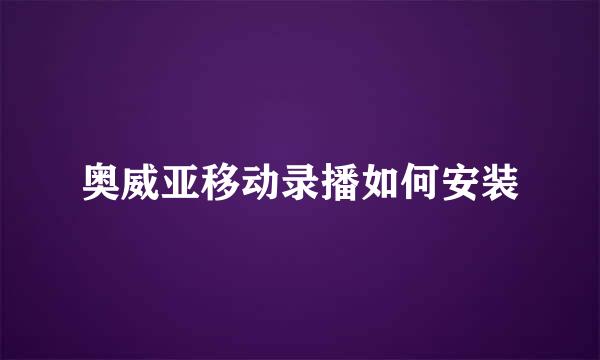 奥威亚移动录播如何安装